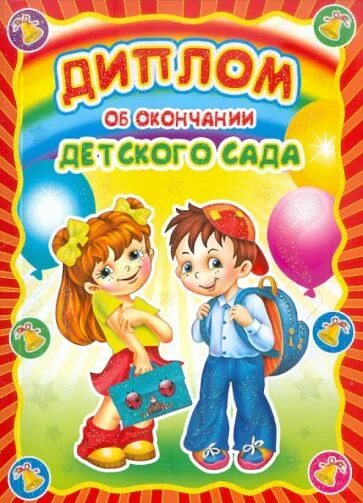 ДИПЛОМ
ОБ ОКОНЧАНИИ
ДЕТСКОГО САДА